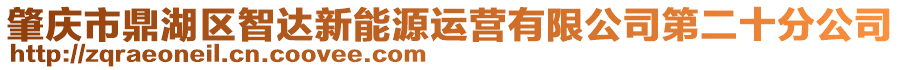 肇庆市鼎湖区智达新能源运营有限公司第二十分公司
http://zqraeoneil.cn.coovee.com